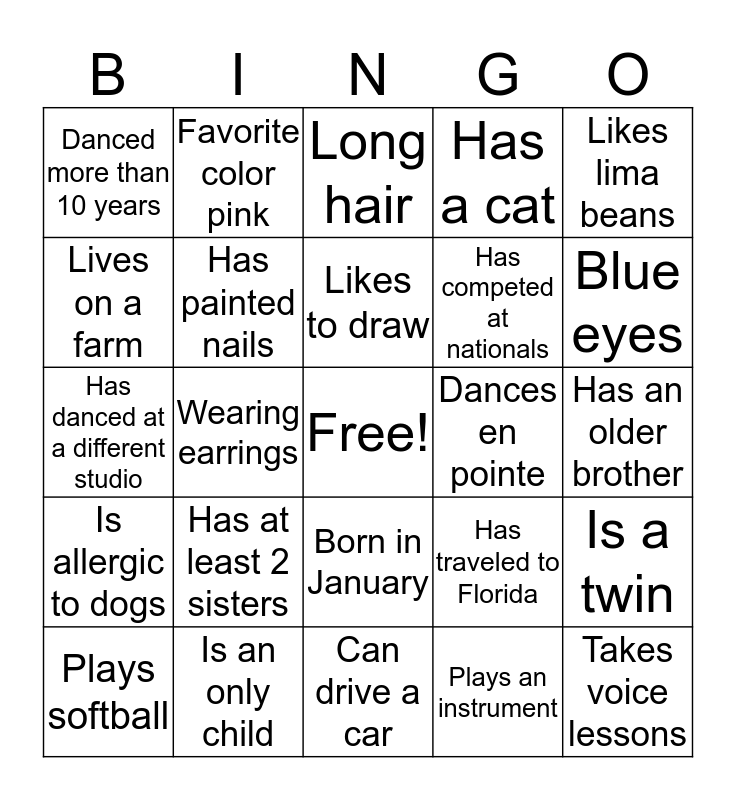 | B | I | N | G | O |
|---|---|---|---|---|
| Danced more than 10 years | Favorite color pink | Long hair | Has a cat | Likes lima beans |
| Lives on a farm | Has painted nails | Likes to draw | Has competed at nationals | Blue eyes |
| Has danced at a different studio | Wearing earrings | Free! | Dances en pointe | Has an older brother |
| Is allergic to dogs | Has at least 2 sisters | Born in January | Has traveled to Florida | Is a twin |
| Plays softball | Is an only child | Can drive a car | Plays an instrument | Takes voice lessons |